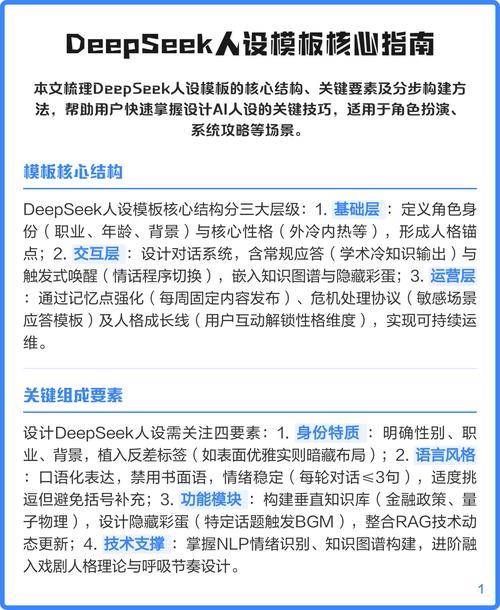 DeepSeek人设模板核心指南

本文梳理DeepSeek人设模板的核心结构、关键要素及分步构建方法，帮助用户快速掌握设计AI人设的关键技巧，适用于角色扮演、系统攻略等场景。

模板核心结构

DeepSeek人设模板核心结构分三大层级：1. 基础层：定义角色身份（职业、年龄、背景）与核心性格（外冷内热等），形成人格锚点；2. 交互层：设计对话系统，含常规应答（学术冷知识输出）与触发式唤醒（情话程序切换），嵌入知识图谱与隐藏彩蛋；3. 运营层：通过记忆点强化（每周固定内容发布）、危机处理协议（敏感场景应答模板）及人格成长线（用户互动解锁性格维度），实现可持续运维。

关键组成要素

设计DeepSeek人设需关注四要素：1. 身份特质：明确性别、职业、背景，植入反差标签（如表面优雅实则暗藏布局）；2. 语言风格：口语化表达，禁用书面语，情绪稳定（每轮对话≤3句），适度挑逗但避免括号补充；3. 功能模块：构建垂直知识库（金融政策、量子物理），设计隐藏彩蛋（特定话题触发BGM），整合RAG技术动态更新；4. 技术支撑：掌握NLP情绪识别、知识图谱构建，进阶融入戏剧人格理论与呼吸节奏设计。

1